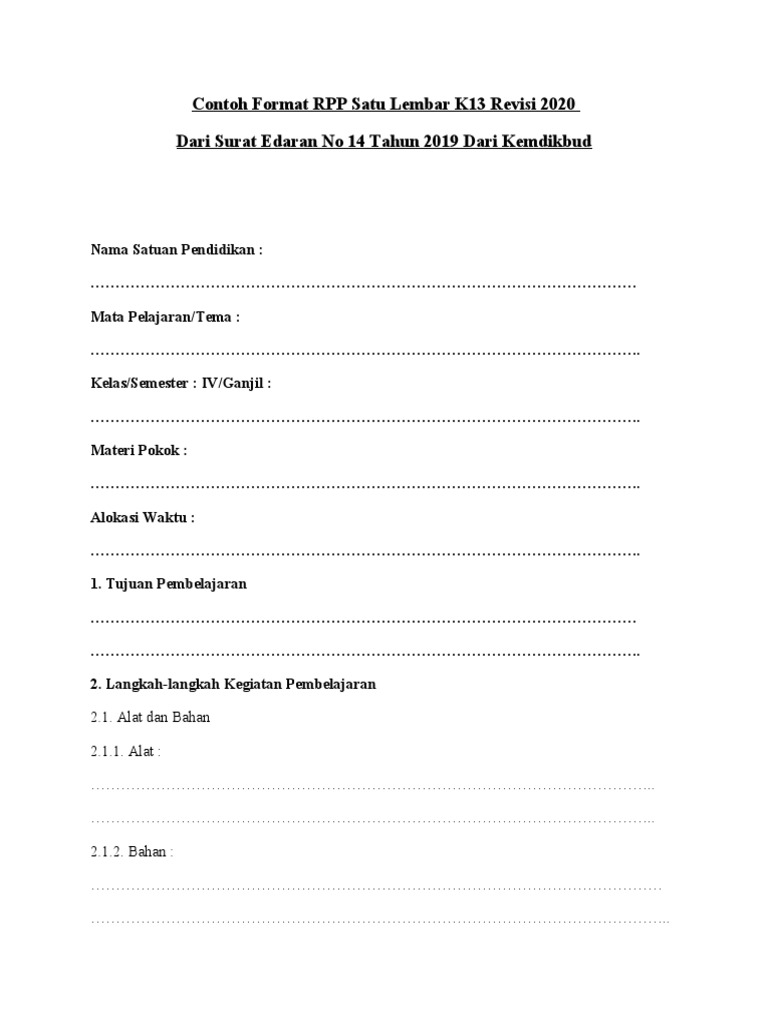 Contoh Format RPP Satu Lembar K13 Revisi 2020

Dari Surat Edaran No 14 Tahun 2019 Dari Kemdikbud

Nama Satuan Pendidikan :

…………………………………………………………………………………………………

Mata Pelajaran/Tema :

………………………………………………………………………………………………….

Kelas/Semester : IV/Ganjil :

………………………………………………………………………………………………….

Materi Pokok :

………………………………………………………………………………………………….

Alokasi Waktu :

………………………………………………………………………………………………….

1. Tujuan Pembelajaran

…………………………………………………………………………………………………

………………………………………………………………………………………………….

2. Langkah-langkah Kegiatan Pembelajaran

2.1. Alat dan Bahan

2.1.1. Alat :

…………………………………………………………………………………………………..

…………………………………………………………………………………………………..

2.1.2. Bahan :

……………………………………………………………………………………………………

……………………………………………………………………………………………………..